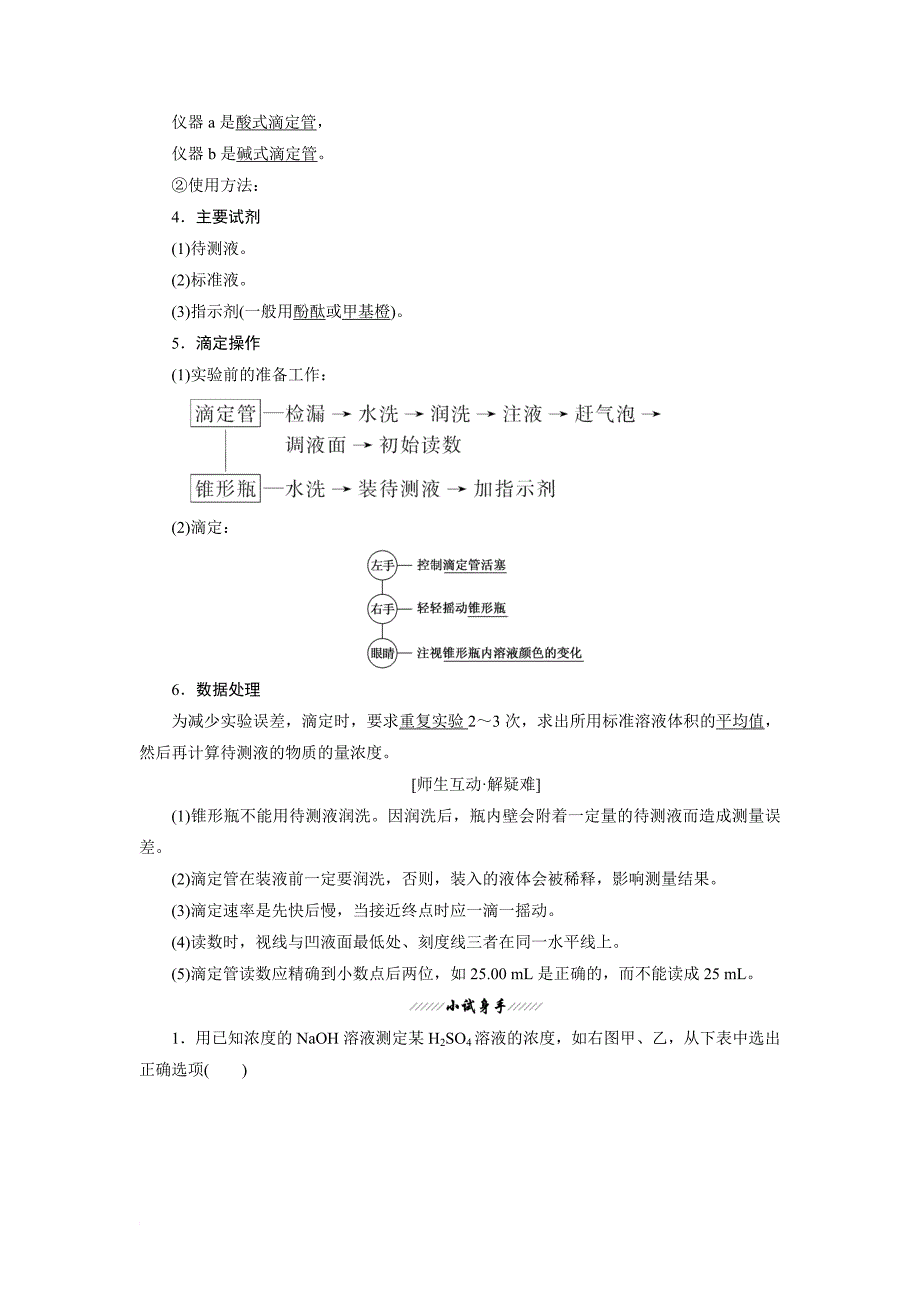 仪器 a 是酸式滴定管，

仪器 b 是碱式滴定管。

②使用方法：

4．主要试剂

(1)待测液。

(2)标准液。

(3)指示剂(一般用酚酞或甲基橙)。

5．滴定操作

(1)实验前的准备工作：

滴定管—检漏 → 水洗 → 润洗 → 注液 → 赶气泡 → 调液面 → 初始读数

锥形瓶—水洗 → 装待测液 → 加指示剂

(2)滴定：

左手— 控制滴定管活塞

右手— 轻轻摇动锥形瓶

眼睛— 注视锥形瓶内溶液颜色的变化

6．数据处理

为减少实验误差，滴定时，要求重复实验 2～3 次，求出所用标准溶液体积的平均值，然后再计算待测液的物质的量浓度。

[师生互动·解疑难]

(1)锥形瓶不能用待测液润洗。因润洗后，瓶内壁会附着一定量的待测液而造成测量误差。

(2)滴定管在装液前一定要润洗，否则，装入的液体会被稀释，影响测量结果。

(3)滴定速率是先快后慢，当接近终点时应一滴一摇动。

(4)读数时，视线与凹液面最低处、刻度线三者在同一水平线上。

(5)滴定管读数应精确到小数点后两位，如 25.00 mL 是正确的，而不能读成 25 mL。

小试身手

1．用已知浓度的 NaOH 溶液测定某 $H_2SO_4$ 溶液的浓度，如右图甲、乙，从下表中选出正确选项(　　)